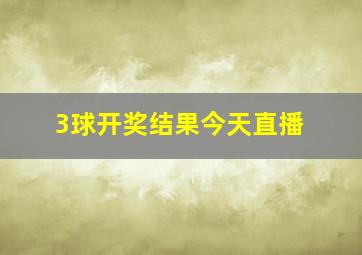 3球开奖结果今天直播